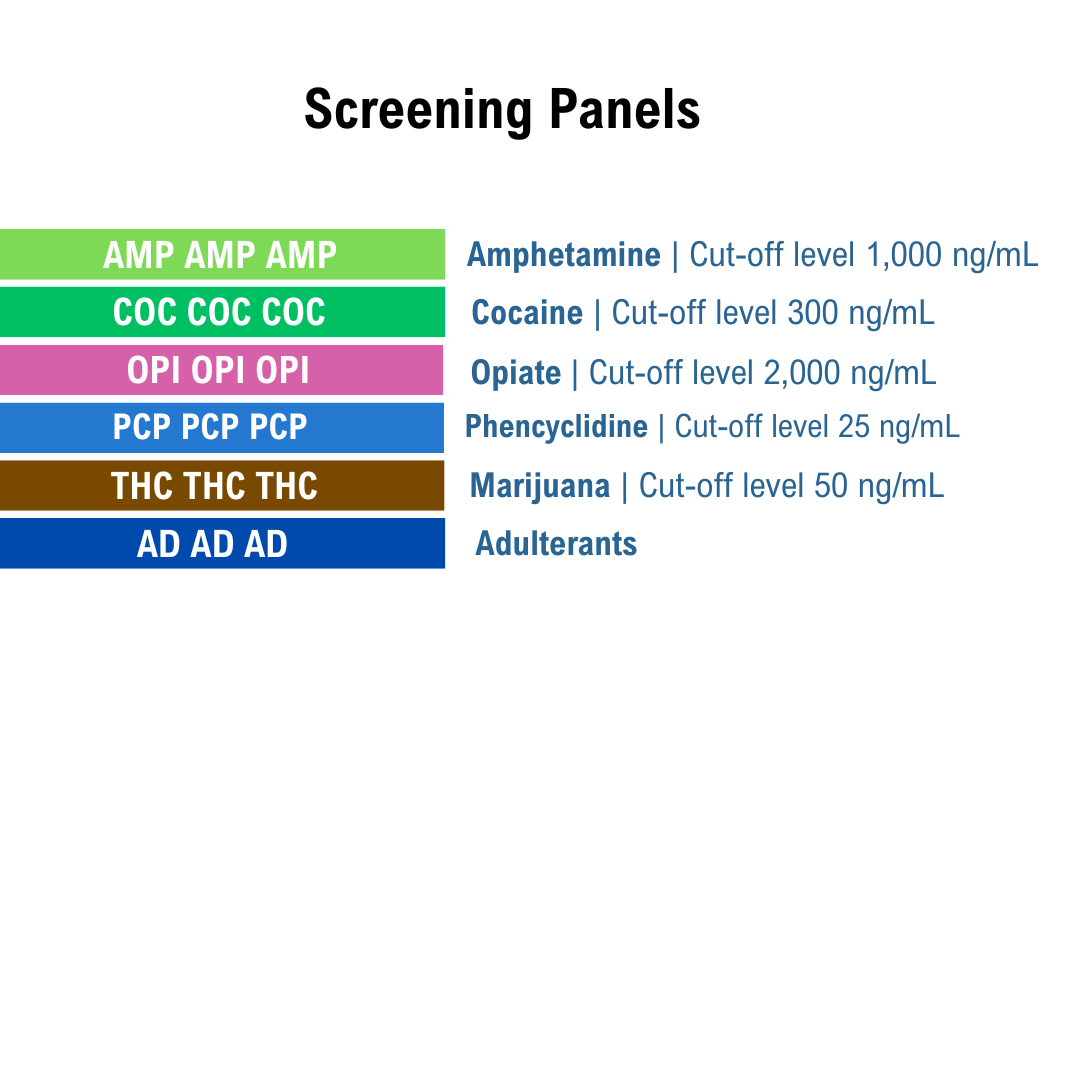 Screening Panels

AMP AMP AMP Amphetamine | Cut-off level 1,000 ng/mL

COC COC COC Cocaine | Cut-off level 300 ng/mL

OPI OPI OPI Opiate | Cut-off level 2,000 ng/mL

PCP PCP PCP Phencyclidine | Cut-off level 25 ng/mL

THC THC THC Marijuana | Cut-off level 50 ng/mL

AD AD AD Adulterants